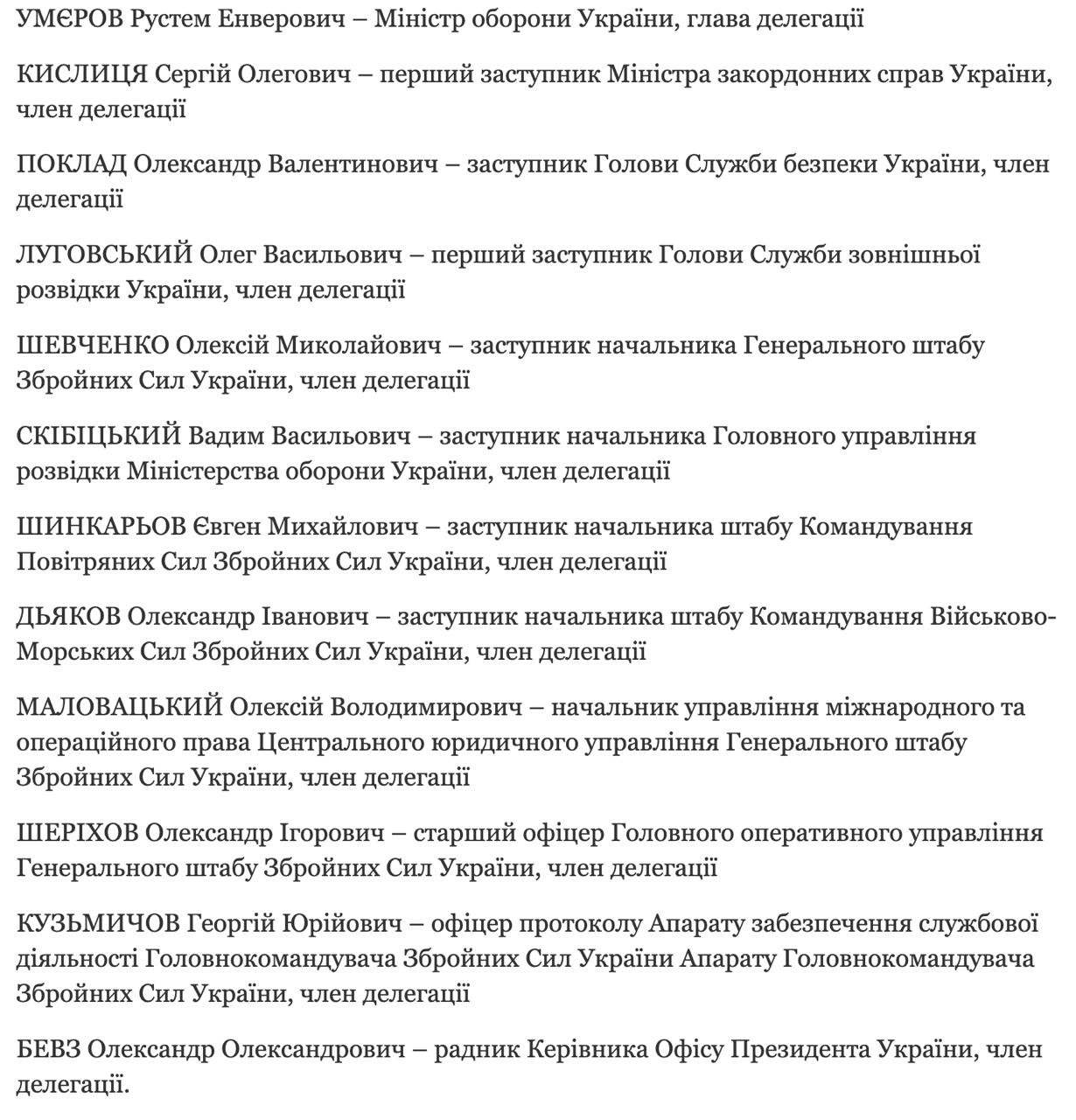 УМЄРОВ Рустем Енверович – Міністр оборони України, глава делегації

КИСЛИЦЯ Сергій Олегович – перший заступник Міністра закордонних справ України, член делегації

ПОКЛАД Олександр Валентинович – заступник Голови Служби безпеки України, член делегації

ЛУГОВСЬКИЙ Олег Васильович – перший заступник Голови Служби зовнішньої розвідки України, член делегації

ШЕВЧЕНКО Олексій Миколайович – заступник начальника Генерального штабу Збройних Сил України, член делегації

СКІБІЦЬКИЙ Вадим Васильович – заступник начальника Головного управління розвідки Міністерства оборони України, член делегації

ШИНКАРЬОВ Євген Михайлович – заступник начальника штабу Командування Повітряних Сил Збройних Сил України, член делегації

ДЬЯКОВ Олександр Іванович – заступник начальника штабу Командування Військово-Морських Сил Збройних Сил України, член делегації

МАЛОВАЦЬКИЙ Олексій Володимирович – начальник управління міжнародного та операційного права Центрального юридичного управління Генерального штабу Збройних Сил України, член делегації

ШЕРІХОВ Олександр Ігорович – старший офіцер Головного оперативного управління Генерального штабу Збройних Сил України, член делегації

КУЗЬМИЧОВ Георгій Юрійович – офіцер протоколу Апарату забезпечення службової діяльності Головнокомандувача Збройних Сил України Апарату Головнокомандувача Збройних Сил України, член делегації

БЕВЗ Олександр Олександрович – радник Керівника Офісу Президента України, член делегації.